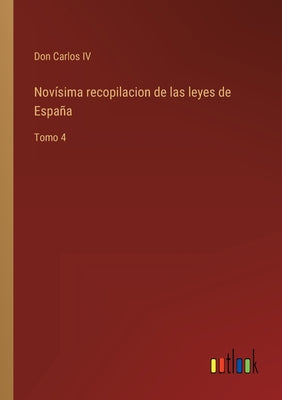 Don Carlos IV

Novísima recopilacion de las leyes de España

Tomo 4

outlook